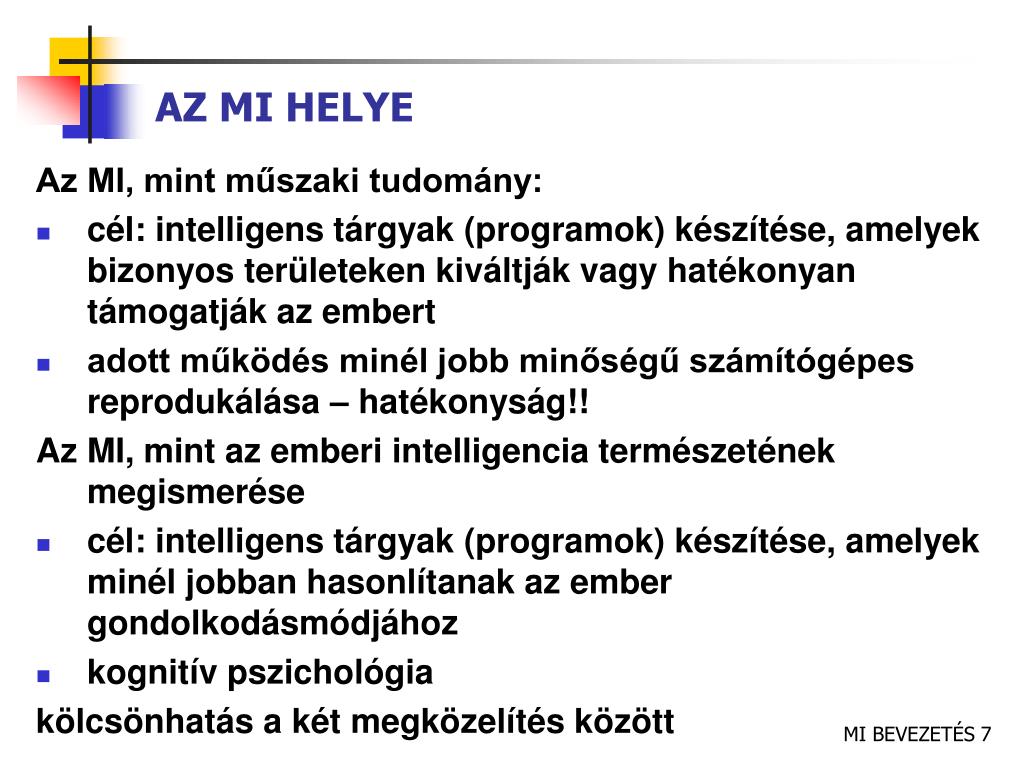 AZ MI HELYE

Az MI, mint műszaki tudomány:

- cél: intelligens tárgyak (programok) készítése, amelyek bizonyos területeken kiváltják vagy hatékonyan támogatják az embert
- adott működés minél jobb minőségű számítógépes reprodukálása – hatékonyság!!

Az MI, mint az emberi intelligencia természetének megismerése

- cél: intelligens tárgyak (programok) készítése, amelyek minél jobban hasonlítanak az ember gondolkodásmódjához
- kognitív pszichológia

kölcsönhatás a két megközelítés között

MI BEVEZETÉS 7